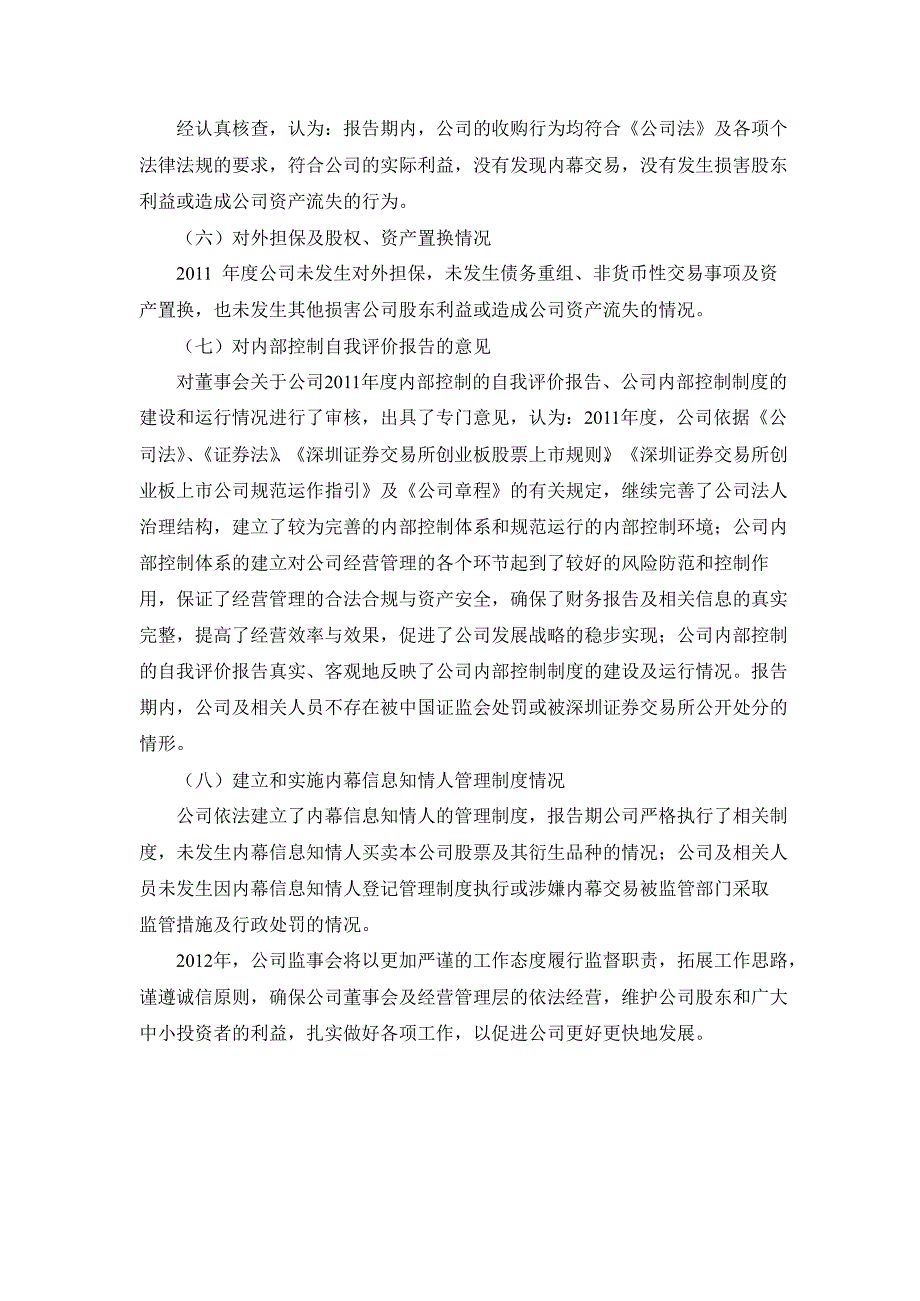 经认真核查，认为：报告期内，公司的收购行为均符合《公司法》及各项个法律法规的要求，符合公司的实际利益，没有发现内幕交易，没有发生损害股东利益或造成公司资产流失的行为。

（六）对外担保及股权、资产置换情况

2011 年度公司未发生对外担保，未发生债务重组、非货币性交易事项及资产置换，也未发生其他损害公司股东利益或造成公司资产流失的情况。

（七）对内部控制自我评价报告的意见

对董事会关于公司2011年度内部控制的自我评价报告、公司内部控制制度的建设和运行情况进行了审核，出具了专门意见，认为：2011年度，公司依据《公司法》、《证券法》《深圳证券交易所创业板股票上市规则》《深圳证券交易所创业板上市公司规范运作指引》及《公司章程》的有关规定，继续完善了公司法人治理结构，建立了较为完善的内部控制体系和规范运行的内部控制环境；公司内部控制体系的建立对公司经营管理的各个环节起到了较好的风险防范和控制作用，保证了经营管理的合法合规与资产安全，确保了财务报告及相关信息的真实完整，提高了经营效率与效果，促进了公司发展战略的稳步实现；公司内部控制的自我评价报告真实、客观地反映了公司内部控制制度的建设及运行情况。报告期内，公司及相关人员不存在被中国证监会处罚或被深圳证券交易所公开处分的情形。

（八）建立和实施内幕信息知情人管理制度情况

公司依法建立了内幕信息知情人的管理制度，报告期公司严格执行了相关制度，未发生内幕信息知情人买卖本公司股票及其衍生品种的情况；公司及相关人员未发生因内幕信息知情人登记管理制度执行或涉嫌内幕交易被监管部门采取监管措施及行政处罚的情况。

2012年，公司监事会将以更加严谨的工作态度履行监督职责，拓展工作思路，谨遵诚信原则，确保公司董事会及经营管理层的依法经营，维护公司股东和广大中小投资者的利益，扎实做好各项工作，以促进公司更好更快地发展。